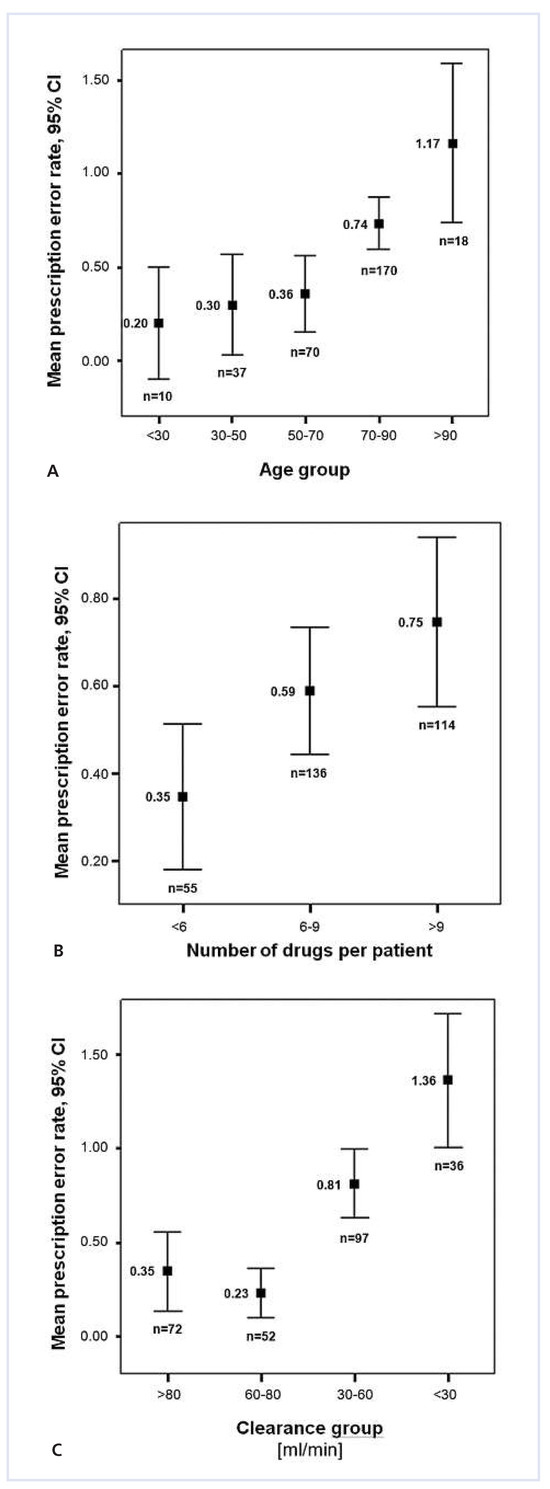 Mean prescription error rate, 95% CI

1.50
1.00
0.50
0.00

0.20
n=10
0.30
n=37
0.36
n=70
0.74
n=170
1.17
n=18

<30
30-50
50-70
70-90
>90

A
Age group

Mean prescription error rate, 95% CI

0.80
0.60
0.40
0.20

0.35
n=55
0.59
n=136
0.75
n=114

<6
6-9
>9

B
Number of drugs per patient

Mean prescription error rate, 95% CI

1.50
1.00
0.50
0.00

0.35
n=72
0.23
n=52
0.81
n=97
1.36
n=36

>80
60-80
30-60
<30

C
Clearance group
[ml/min]